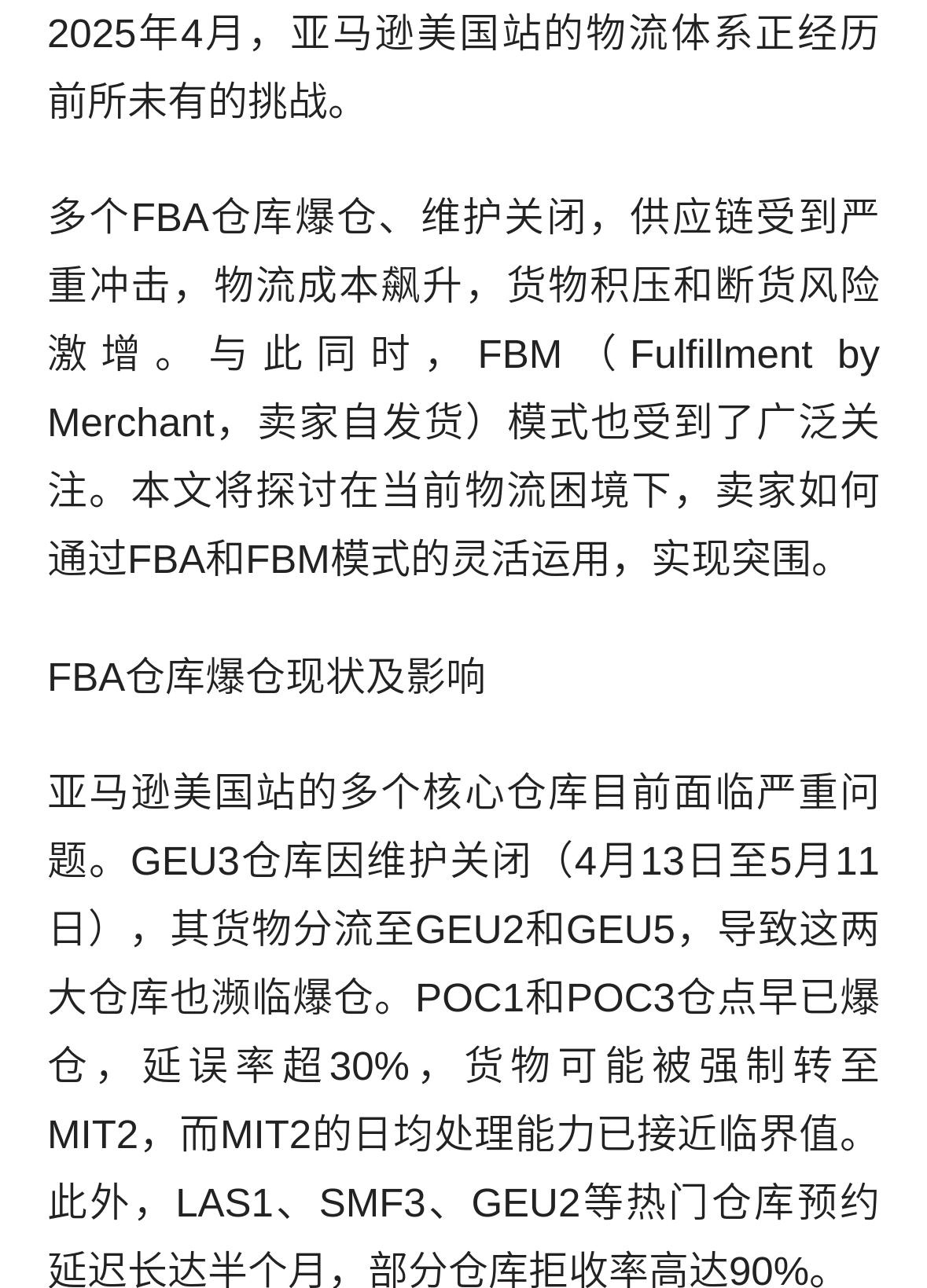 2025年4月，亚马逊美国站的物流体系正经历前所未有的挑战。

多个FBA仓库爆仓、维护关闭，供应链受到严重冲击，物流成本飙升，货物积压和断货风险激增。与此同时，FBM（Fulfillment by Merchant，卖家自发货）模式也受到了广泛关注。本文将探讨在当前物流困境下，卖家如何通过FBA和FBM模式的灵活运用，实现突围。

FBA仓库爆仓现状及影响

亚马逊美国站的多个核心仓库目前面临严重问题。GEU3仓库因维护关闭（4月13日至5月11日），其货物分流至GEU2和GEU5，导致这两大仓库也濒临爆仓。POC1和POC3仓点早已爆仓，延误率超30%，货物可能被强制转至MIT2，而MIT2的日均处理能力已接近临界值。此外，LAS1、SMF3、GEU2等热门仓库预约延迟长达半个月，部分仓库拒收率高达90%。